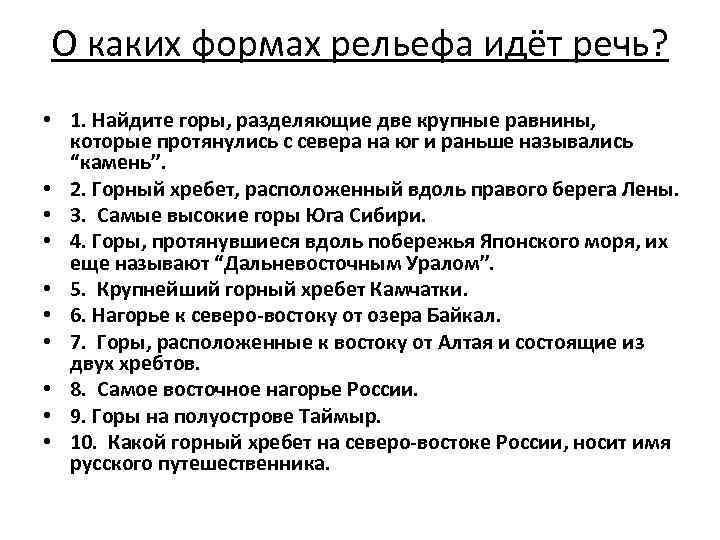 О каких формах рельефа идёт речь?

• 1. Найдите горы, разделяющие две крупные равнины, которые протянулись с севера на юг и раньше назывались “камень”.
• 2. Горный хребет, расположенный вдоль правого берега Лены.
• 3. Самые высокие горы Юга Сибири.
• 4. Горы, протянувшиеся вдоль побережья Японского моря, их еще называют “Дальневосточным Уралом”.
• 5. Крупнейший горный хребет Камчатки.
• 6. Нагорье к северо-востоку от озера Байкал.
• 7. Горы, расположенные к востоку от Алтая и состоящие из двух хребтов.
• 8. Самое восточное нагорье России.
• 9. Горы на полуострове Таймыр.
• 10. Какой горный хребет на северо-востоке России, носит имя русского путешественника.